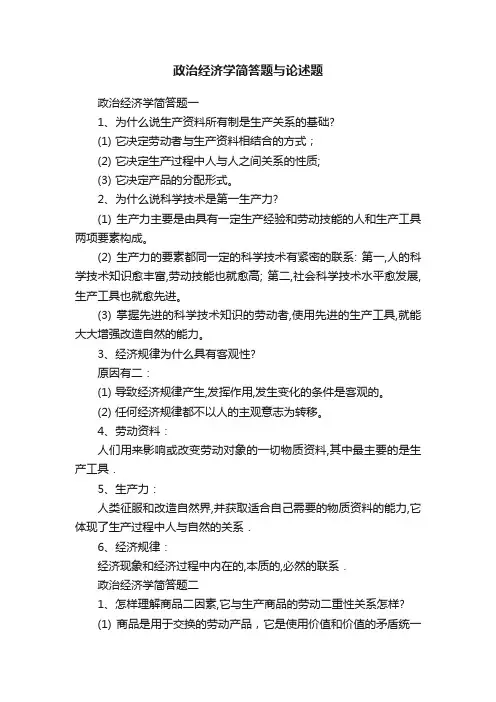 政治经济学简答题与论述题

政治经济学简答题一

1、为什么说生产资料所有制是生产关系的基础?

(1) 它决定劳动者与生产资料相结合的方式；

(2) 它决定生产过程中人与人之间关系的性质;

(3) 它决定产品的分配形式。

2、为什么说科学技术是第一生产力?

(1) 生产力主要是由具有一定生产经验和劳动技能的人和生产工具两项要素构成。

(2) 生产力的要素都同一定的科学技术有紧密的联系: 第一,人的科学技术知识愈丰富,劳动技能也就愈高; 第二,社会科学技术水平愈发展,生产工具也就愈先进。

(3) 掌握先进的科学技术知识的劳动者,使用先进的生产工具,就能大大增强改造自然的能力。

3、经济规律为什么具有客观性?

原因有二：

(1) 导致经济规律产生,发挥作用,发生变化的条件是客观的。

(2) 任何经济规律都不以人的主观意志为转移。

4、劳动资料：

人们用来影响或改变劳动对象的一切物质资料,其中最主要的是生产工具．

5、生产力：

人类征服和改造自然界,并获取适合自己需要的物质资料的能力,它体现了生产过程中人与自然的关系．

6、经济规律：

经济现象和经济过程中内在的,本质的,必然的联系．

政治经济学简答题二

1、怎样理解商品二因素,它与生产商品的劳动二重性关系怎样?

(1) 商品是用于交换的劳动产品，它是使用价值和价值的矛盾统一